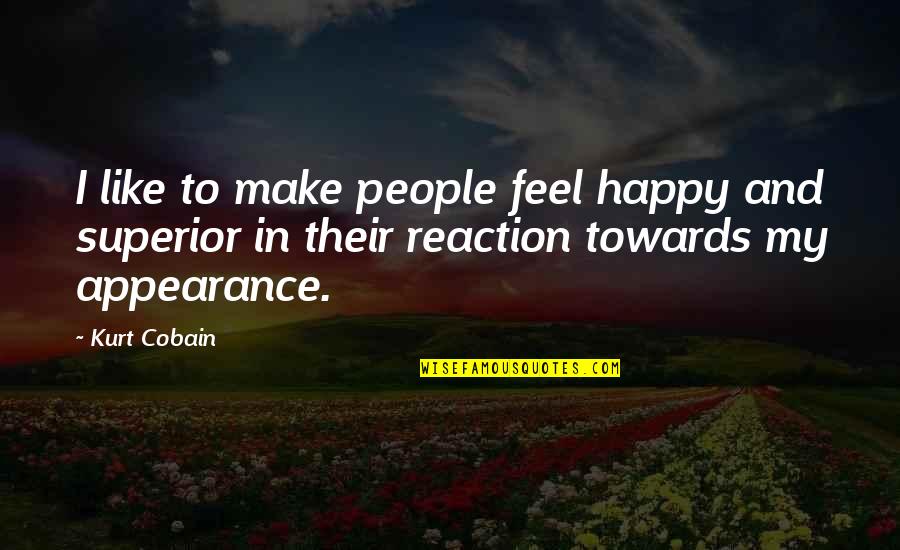 I like to make people feel happy and superior in their reaction towards my appearance.

~ Kurt Cobain

WISEFAMOUSQUOTES.COM